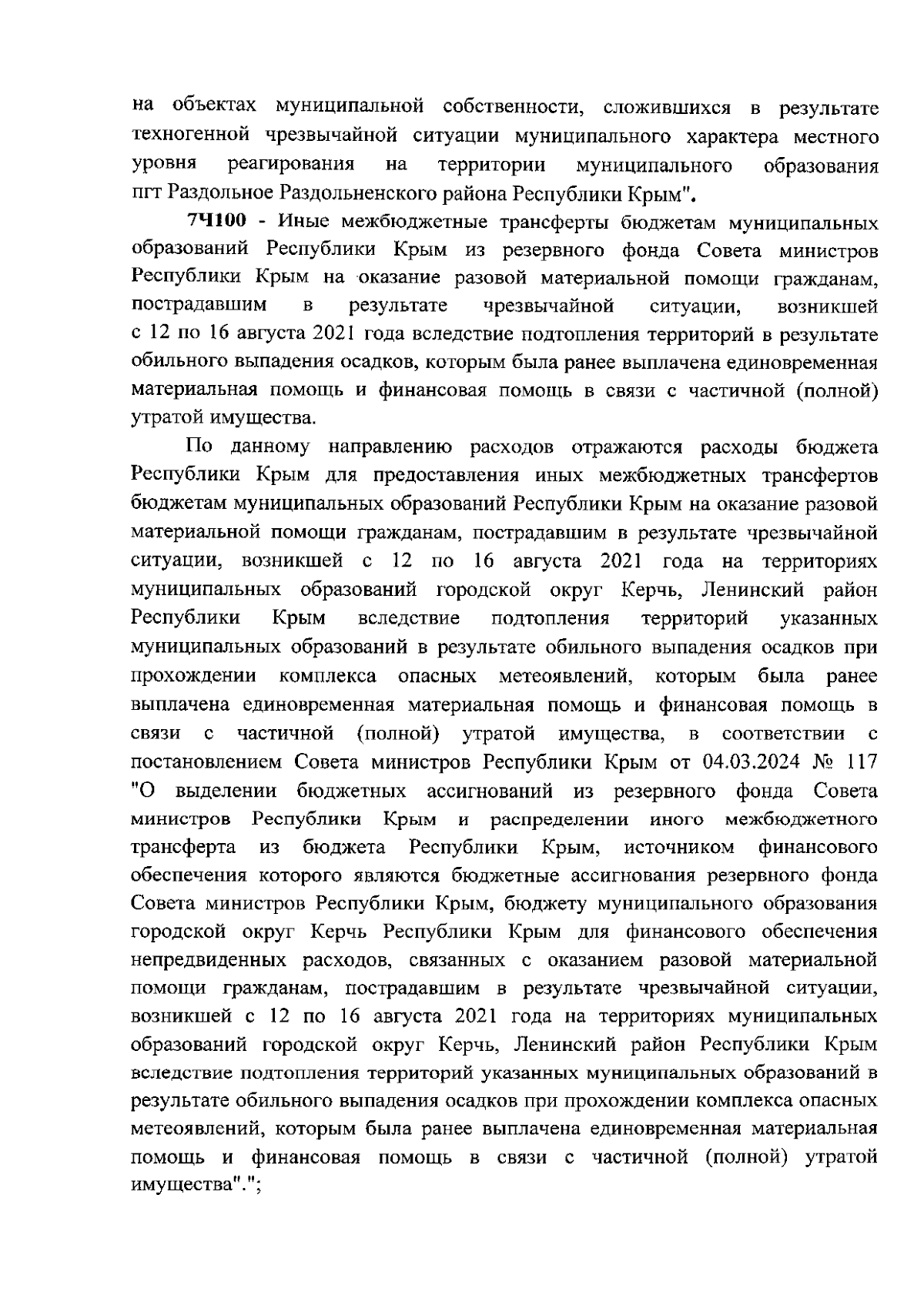 на объектах муниципальной собственности, сложившихся в результате техногенной чрезвычайной ситуации муниципального характера местного уровня реагирования на территории муниципального образования пгт Раздольное Раздольненского района Республики Крым".

7Ч100 - Иные межбюджетные трансферты бюджетам муниципальных образований Республики Крым из резервного фонда Совета министров Республики Крым на оказание разовой материальной помощи гражданам, пострадавшим в результате чрезвычайной ситуации, возникшей с 12 по 16 августа 2021 года вследствие подтопления территорий в результате обильного выпадения осадков, которым была ранее выплачена единовременная материальная помощь и финансовая помощь в связи с частичной (полной) утратой имущества.

По данному направлению расходов отражаются расходы бюджета Республики Крым для предоставления иных межбюджетных трансфертов бюджетам муниципальных образований Республики Крым на оказание разовой материальной помощи гражданам, пострадавшим в результате чрезвычайной ситуации, возникшей с 12 по 16 августа 2021 года на территориях муниципальных образований городской округ Керчь, Ленинский район Республики Крым вследствие подтопления территорий указанных муниципальных образований в результате обильного выпадения осадков при прохождении комплекса опасных метеоявлений, которым была ранее выплачена единовременная материальная помощь и финансовая помощь в связи с частичной (полной) утратой имущества, в соответствии с постановлением Совета министров Республики Крым от 04.03.2024 № 117 "О выделении бюджетных ассигнований из резервного фонда Совета министров Республики Крым и распределении иного межбюджетного трансферта из бюджета Республики Крым, источником финансового обеспечения которого являются бюджетные ассигнования резервного фонда Совета министров Республики Крым, бюджету муниципального образования городской округ Керчь Республики Крым для финансового обеспечения непредвиденных расходов, связанных с оказанием разовой материальной помощи гражданам, пострадавшим в результате чрезвычайной ситуации, возникшей с 12 по 16 августа 2021 года на территориях муниципальных образований городской округ Керчь, Ленинский район Республики Крым вследствие подтопления территорий указанных муниципальных образований в результате обильного выпадения осадков при прохождении комплекса опасных метеоявлений, которым была ранее выплачена единовременная материальная помощь и финансовая помощь в связи с частичной (полной) утратой имущества".";